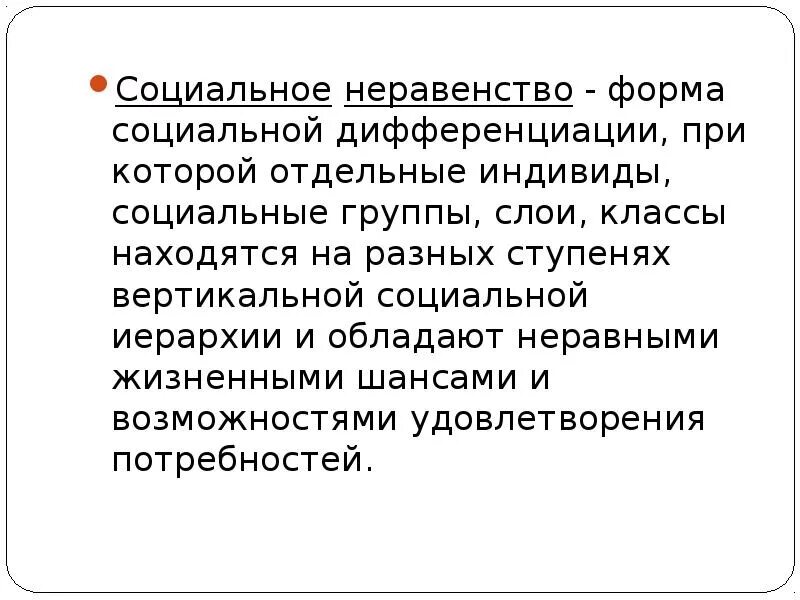 • Социальное неравенство - форма социальной дифференциации, при которой отдельные индивиды, социальные группы, слои, классы находятся на разных ступенях вертикальной социальной иерархии и обладают неравными жизненными шансами и возможностями удовлетворения потребностей.